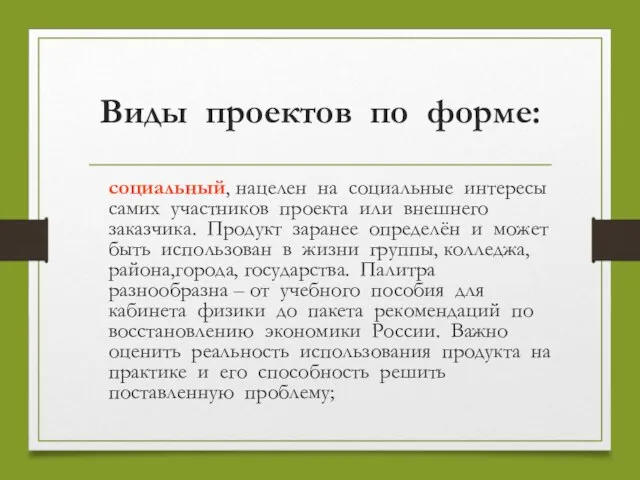 Виды проектов по форме:

социальный, нацелен на социальные интересы самих участников проекта или внешнего заказчика. Продукт заранее определён и может быть использован в жизни группы, колледжа, района,города, государства. Палитра разнообразна – от учебного пособия для кабинета физики до пакета рекомендаций по восстановлению экономики России. Важно оценить реальность использования продукта на практике и его способность решить поставленную проблему;